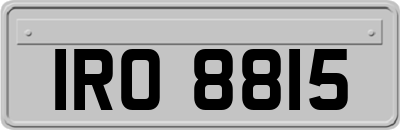 IRO 8815